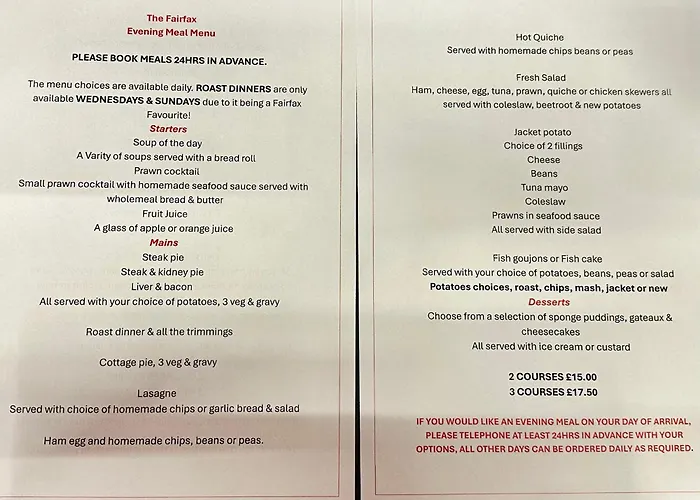 The Fairfax
Evening Meal Menu

PLEASE BOOK MEALS 24HRS IN ADVANCE.

The menu choices are available daily. ROAST DINNERS are only available WEDNESDAYS & SUNDAYS due to it being a Fairfax Favourite!

Starters
Soup of the day
A Varity of soups served with a bread roll
Prawn cocktail
Small prawn cocktail with homemade seafood sauce served with wholemeal bread & butter
Fruit Juice
A glass of apple or orange juice

Mains
Steak pie
Steak & kidney pie
Liver & bacon
All served with your choice of potatoes, 3 veg & gravy

Roast dinner & all the trimmings

Cottage pie, 3 veg & gravy

Lasagne
Served with choice of homemade chips or garlic bread & salad

Ham egg and homemade chips, beans or peas.

Hot Quiche
Served with homemade chips beans or peas

Fresh Salad
Ham, cheese, egg, tuna, prawn, quiche or chicken skewers all served with coleslaw, beetroot & new potatoes

Jacket potato
Choice of 2 fillings
Cheese
Beans
Tuna mayo
Coleslaw
Prawns in seafood sauce
All served with side salad

Fish goujons or Fish cake
Served with your choice of potatoes, beans, peas or salad
Potatoes choices, roast, chips, mash, jacket or new

Desserts
Choose from a selection of sponge puddings, gateaux & cheesecakes
All served with ice cream or custard

2 COURSES £15.00
3 COURSES £17.50

IF YOU WOULD LIKE AN EVENING MEAL ON YOUR DAY OF ARRIVAL, PLEASE TELEPHONE AT LEAST 24HRS IN ADVANCE WITH YOUR OPTIONS, ALL OTHER DAYS CAN BE ORDERED DAILY AS REQUIRED.